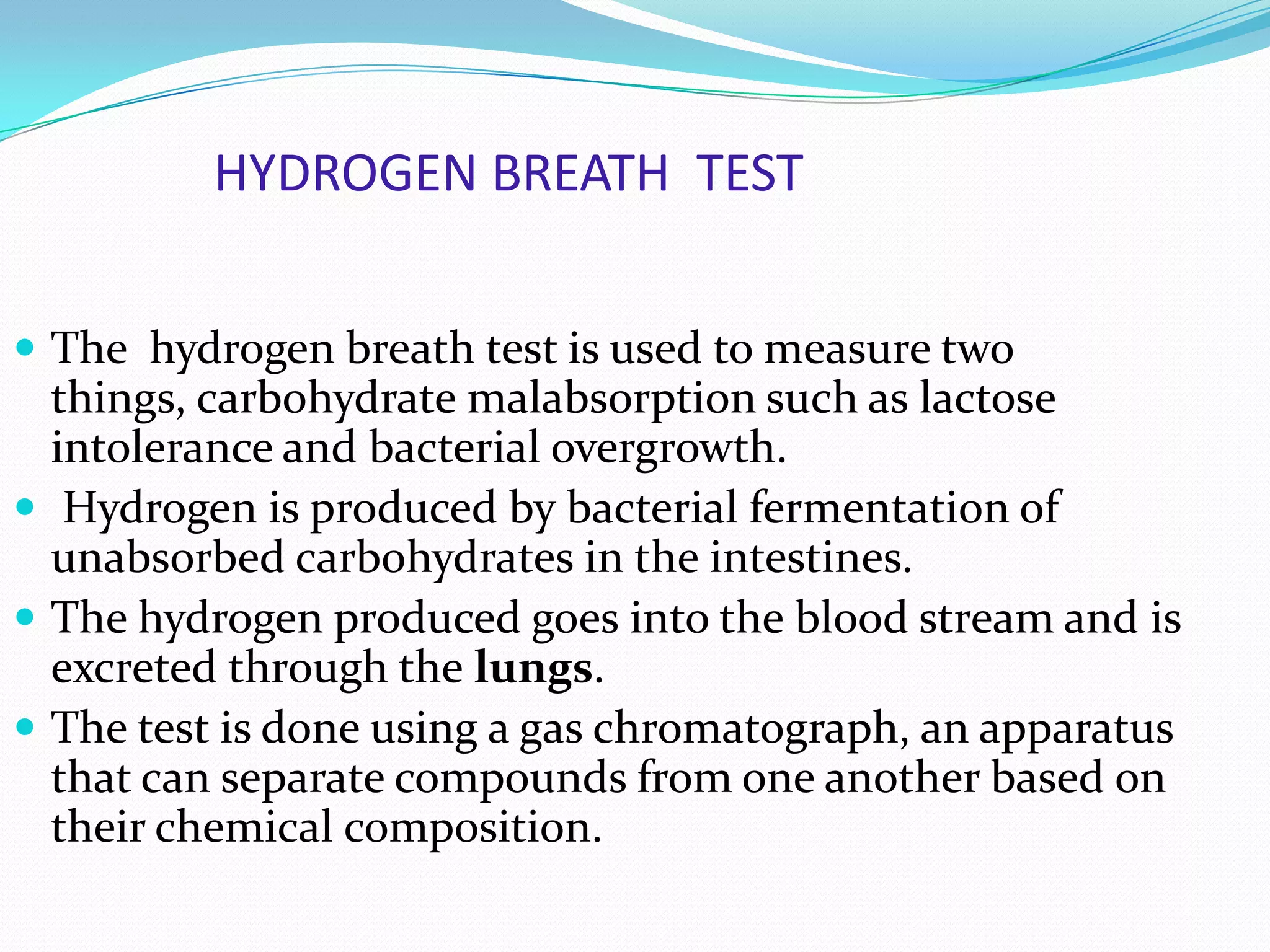 HYDROGEN BREATH TEST

• The hydrogen breath test is used to measure two things, carbohydrate malabsorption such as lactose intolerance and bacterial overgrowth.
• Hydrogen is produced by bacterial fermentation of unabsorbed carbohydrates in the intestines.
• The hydrogen produced goes into the blood stream and is excreted through the lungs.
• The test is done using a gas chromatograph, an apparatus that can separate compounds from one another based on their chemical composition.